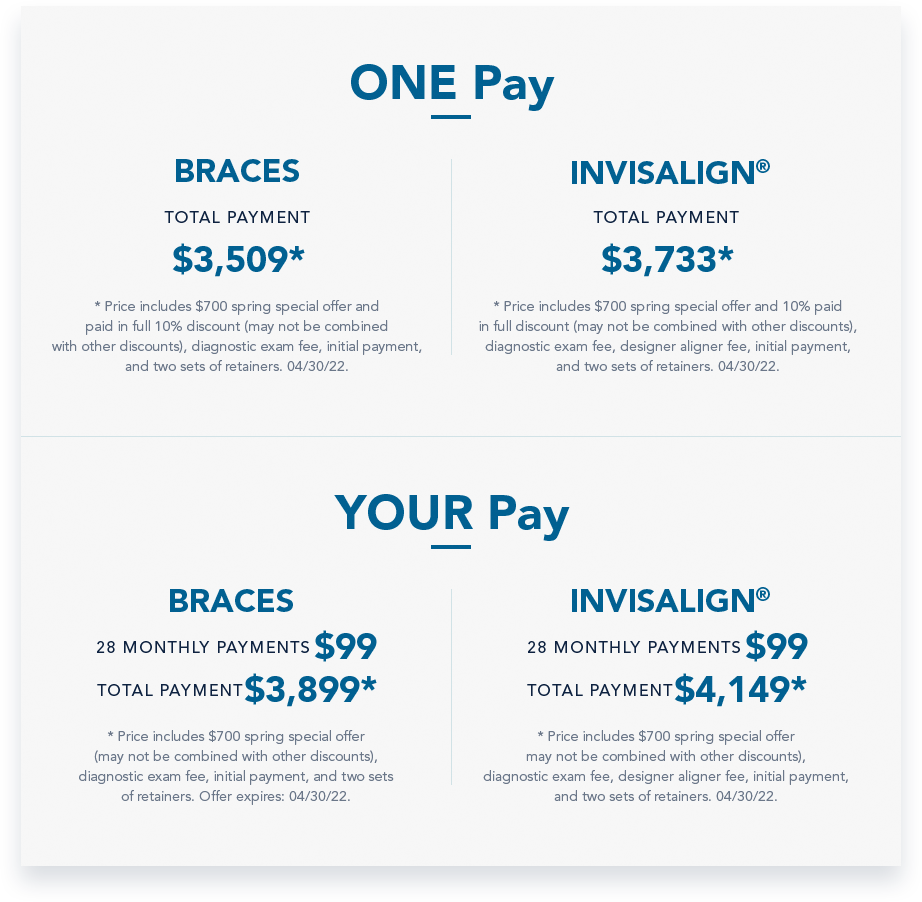 ONE Pay

BRACES

TOTAL PAYMENT

$3,509*

* Price includes $700 spring special offer and paid in full 10% discount (may not be combined with other discounts), diagnostic exam fee, initial payment, and two sets of retainers. 04/30/22.

INVISALIGN®

TOTAL PAYMENT

$3,733*

* Price includes $700 spring special offer and 10% paid in full discount (may not be combined with other discounts), diagnostic exam fee, designer aligner fee, initial payment, and two sets of retainers. 04/30/22.

YOUR Pay

BRACES

28 MONTHLY PAYMENTS $99

TOTAL PAYMENT $3,899*

* Price includes $700 spring special offer (may not be combined with other discounts), diagnostic exam fee, initial payment, and two sets of retainers. Offer expires: 04/30/22.

INVISALIGN®

28 MONTHLY PAYMENTS $99

TOTAL PAYMENT $4,149*

* Price includes $700 spring special offer may not be combined with other discounts), diagnostic exam fee, designer aligner fee, initial payment, and two sets of retainers. 04/30/22.